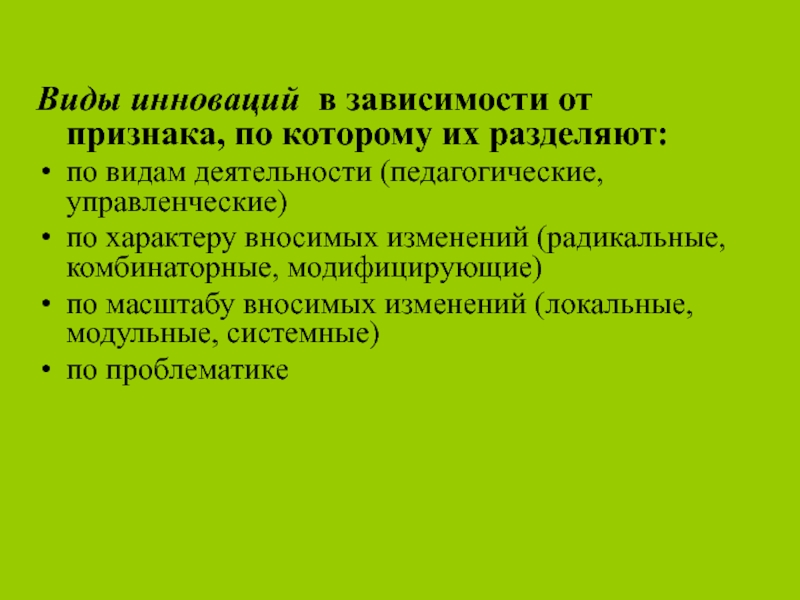 Виды инноваций в зависимости от признака, по которому их разделяют:

• по видам деятельности (педагогические, управленческие)
• по характеру вносимых изменений (радикальные, комбинаторные, модифицирующие)
• по масштабу вносимых изменений (локальные, модульные, системные)
• по проблематике